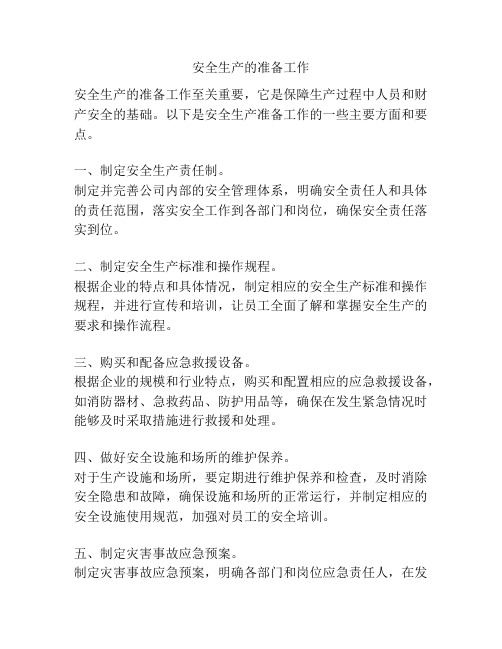 安全生产的准备工作

安全生产的准备工作至关重要，它是保障生产过程中人员和财产安全的基础。以下是安全生产准备工作的一些主要方面和要点。

一、制定安全生产责任制。
制定并完善公司内部的安全管理体系，明确安全责任人和具体的责任范围，落实安全工作到各部门和岗位，确保安全责任落实到位。

二、制定安全生产标准和操作规程。
根据企业的特点和具体情况，制定相应的安全生产标准和操作规程，并进行宣传和培训，让员工全面了解和掌握安全生产的要求和操作流程。

三、购买和配备应急救援设备。
根据企业的规模和行业特点，购买和配置相应的应急救援设备，如消防器材、急救药品、防护用品等，确保在发生紧急情况时能够及时采取措施进行救援和处理。

四、做好安全设施和场所的维护保养。
对于生产设施和场所，要定期进行维护保养和检查，及时消除安全隐患和故障，确保设施和场所的正常运行，并制定相应的安全设施使用规范，加强对员工的安全培训。

五、制定灾害事故应急预案。
制定灾害事故应急预案，明确各部门和岗位应急责任人，在发